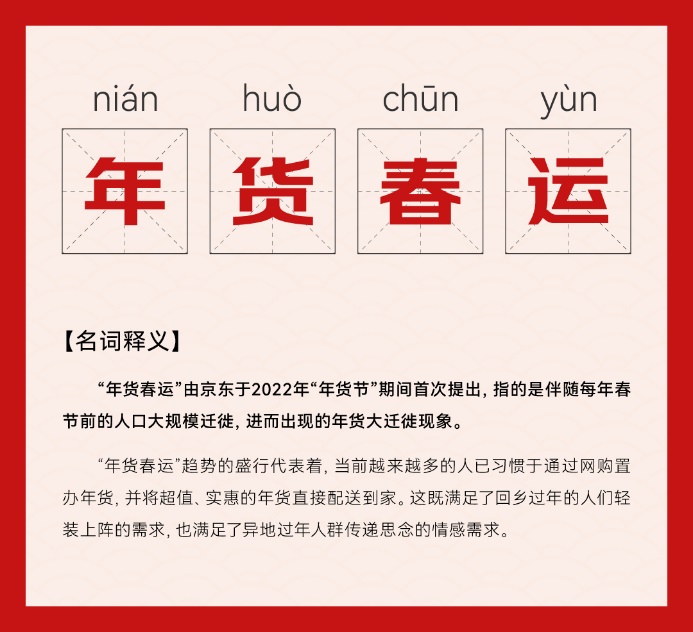 nián huò chūn yùn

年 货 春 运

【名词释义】

“年货春运”由京东于2022年“年货节”期间首次提出，指的是伴随每年春节前的人口大规模迁徙，进而出现的年货大迁徙现象。

“年货春运”趋势的盛行代表着，当前越来越多的人已习惯于通过网购置办年货，并将超值、实惠的年货直接配送到家。这既满足了回乡过年的人们轻装上阵的需求，也满足了异地过年人群传递思念的情感需求。